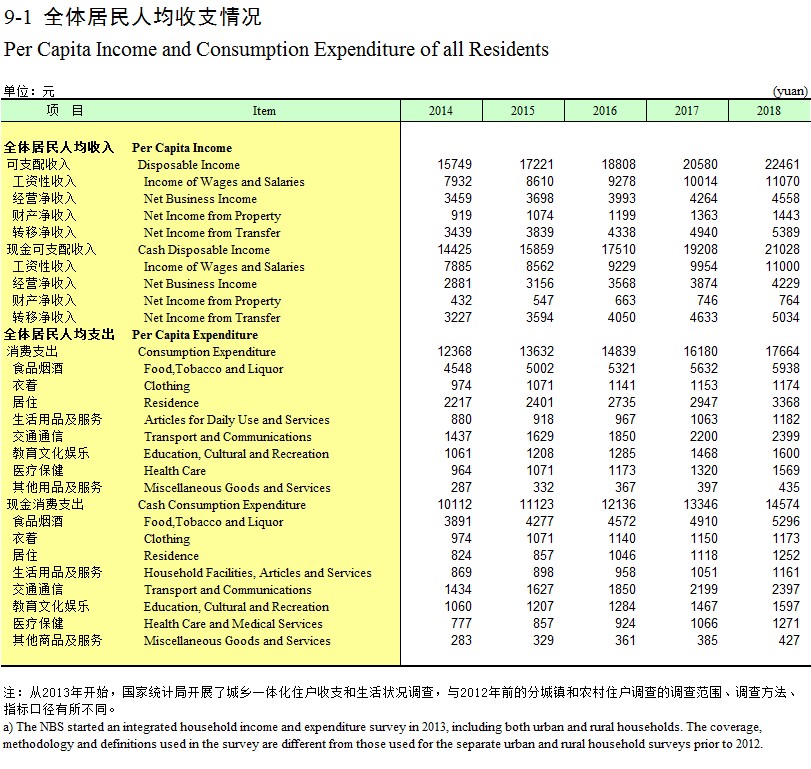 9-1 全体居民人均收支情况
Per Capita Income and Consumption Expenditure of all Residents

单位：元 (yuan)

| 项　目 | Item | 2014 | 2015 | 2016 | 2017 | 2018 |
|---|---|---|---|---|---|---|
| 全体居民人均收入 | Per Capita Income | | | | | |
| 可支配收入 | Disposable Income | 15749 | 17221 | 18808 | 20580 | 22461 |
| 工资性收入 | Income of Wages and Salaries | 7932 | 8610 | 9278 | 10014 | 11070 |
| 经营净收入 | Net Business Income | 3459 | 3698 | 3993 | 4264 | 4558 |
| 财产净收入 | Net Income from Property | 919 | 1074 | 1199 | 1363 | 1443 |
| 转移净收入 | Net Income from Transfer | 3439 | 3839 | 4338 | 4940 | 5389 |
| 现金可支配收入 | Cash Disposable Income | 14425 | 15859 | 17510 | 19208 | 21028 |
| 工资性收入 | Income of Wages and Salaries | 7885 | 8562 | 9229 | 9954 | 11000 |
| 经营净收入 | Net Business Income | 2881 | 3156 | 3568 | 3874 | 4229 |
| 财产净收入 | Net Income from Property | 432 | 547 | 663 | 746 | 764 |
| 转移净收入 | Net Income from Transfer | 3227 | 3594 | 4050 | 4633 | 5034 |
| 全体居民人均支出 | Per Capita Expenditure | | | | | |
| 消费支出 | Consumption Expenditure | 12368 | 13632 | 14839 | 16180 | 17664 |
| 食品烟酒 | Food,Tobacco and Liquor | 4548 | 5002 | 5321 | 5632 | 5938 |
| 衣着 | Clothing | 974 | 1071 | 1141 | 1153 | 1174 |
| 居住 | Residence | 2217 | 2401 | 2735 | 2947 | 3368 |
| 生活用品及服务 | Articles for Daily Use and Services | 880 | 918 | 967 | 1063 | 1182 |
| 交通通信 | Transport and Communications | 1437 | 1629 | 1850 | 2200 | 2399 |
| 教育文化娱乐 | Education, Cultural and Recreation | 1061 | 1208 | 1285 | 1468 | 1600 |
| 医疗保健 | Health Care | 964 | 1071 | 1173 | 1320 | 1569 |
| 其他用品及服务 | Miscellaneous Goods and Services | 287 | 332 | 367 | 397 | 435 |
| 现金消费支出 | Cash Consumption Expenditure | 10112 | 11123 | 12136 | 13346 | 14574 |
| 食品烟酒 | Food,Tobacco and Liquor | 3891 | 4277 | 4572 | 4910 | 5296 |
| 衣着 | Clothing | 974 | 1071 | 1140 | 1150 | 1173 |
| 居住 | Residence | 824 | 857 | 1046 | 1118 | 1252 |
| 生活用品及服务 | Household Facilities, Articles and Services | 869 | 898 | 958 | 1051 | 1161 |
| 交通通信 | Transport and Communications | 1434 | 1627 | 1850 | 2199 | 2397 |
| 教育文化娱乐 | Education, Cultural and Recreation | 1060 | 1207 | 1284 | 1467 | 1597 |
| 医疗保健 | Health Care and Medical Services | 777 | 857 | 924 | 1066 | 1271 |
| 其他商品及服务 | Miscellaneous Goods and Services | 283 | 329 | 361 | 385 | 427 |

注：从2013年开始，国家统计局开展了城乡一体化住户收支和生活状况调查，与2012年前的分城镇和农村住户调查的调查范围、调查方法、指标口径有所不同。
a) The NBS started an integrated household income and expenditure survey in 2013, including both urban and rural households. The coverage, methodology and definitions used in the survey are different from those used for the separate urban and rural household surveys prior to 2012.